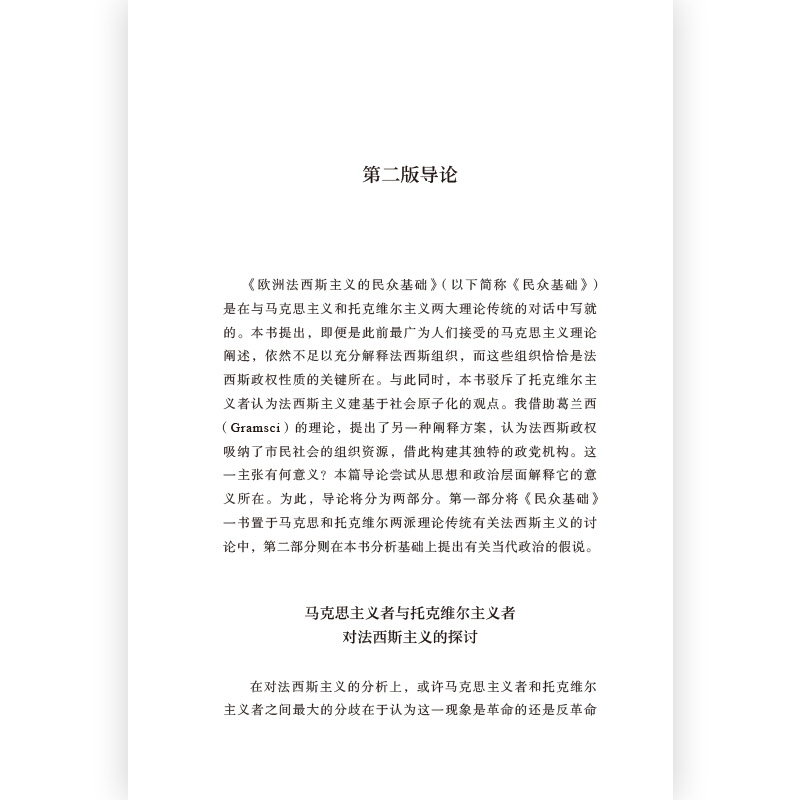 第二版导论

《欧洲法西斯主义的民众基础》（以下简称《民众基础》）是在与马克思主义和托克维尔主义两大理论传统的对话中写就的。本书提出，即便是此前最广为人们接受的马克思主义理论阐述，依然不足以充分解释法西斯组织，而这些组织恰恰是法西斯政权性质的关键所在。与此同时，本书驳斥了托克维尔主义者认为法西斯主义建基于社会原子化的观点。我借助葛兰西（Gramsci）的理论，提出了另一种阐释方案，认为法西斯政权吸纳了市民社会的组织资源，借此构建其独特的政党机构。这一主张有何意义？本篇导论尝试从思想和政治层面解释它的意义所在。为此，导论将分为两部分。第一部分将《民众基础》一书置于马克思和托克维尔两派理论传统有关法西斯主义的讨论中，第二部分则在本书分析基础上提出有关当代政治的假说。

马克思主义者与托克维尔主义者
对法西斯主义的探讨

在对法西斯主义的分析上，或许马克思主义者和托克维尔主义者之间最大的分歧在于认为这一现象是革命的还是反革命